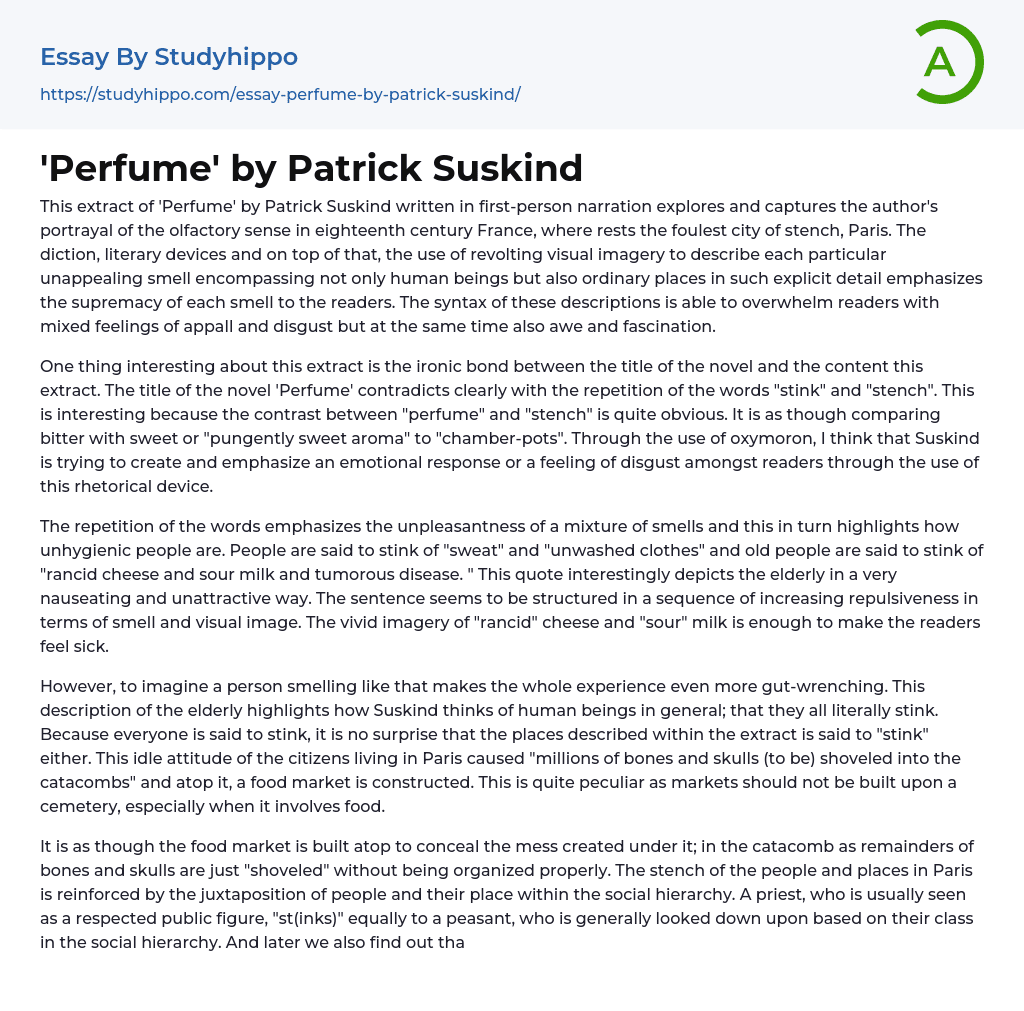 Essay By Studyhippo
https://studyhippo.com/essay-perfume-by-patrick-suskind/

A

'Perfume' by Patrick Suskind

This extract of 'Perfume' by Patrick Suskind written in first-person narration explores and captures the author's portrayal of the olfactory sense in eighteenth century France, where rests the foulest city of stench, Paris. The diction, literary devices and on top of that, the use of revolting visual imagery to describe each particular unappealing smell encompassing not only human beings but also ordinary places in such explicit detail emphasizes the supremacy of each smell to the readers. The syntax of these descriptions is able to overwhelm readers with mixed feelings of appall and disgust but at the same time also awe and fascination.

One thing interesting about this extract is the ironic bond between the title of the novel and the content this extract. The title of the novel 'Perfume' contradicts clearly with the repetition of the words "stink" and "stench". This is interesting because the contrast between "perfume" and "stench" is quite obvious. It is as though comparing bitter with sweet or "pungently sweet aroma" to "chamber-pots". Through the use of oxymoron, I think that Suskind is trying to create and emphasize an emotional response or a feeling of disgust amongst readers through the use of this rhetorical device.

The repetition of the words emphasizes the unpleasantness of a mixture of smells and this in turn highlights how unhygienic people are. People are said to stink of "sweat" and "unwashed clothes" and old people are said to stink of "rancid cheese and sour milk and tumorous disease. " This quote interestingly depicts the elderly in a very nauseating and unattractive way. The sentence seems to be structured in a sequence of increasing repulsiveness in terms of smell and visual image. The vivid imagery of "rancid" cheese and "sour" milk is enough to make the readers feel sick.

However, to imagine a person smelling like that makes the whole experience even more gut-wrenching. This description of the elderly highlights how Suskind thinks of human beings in general; that they all literally stink. Because everyone is said to stink, it is no surprise that the places described within the extract is said to "stink" either. This idle attitude of the citizens living in Paris caused "millions of bones and skulls (to be) shoveled into the catacombs" and atop it, a food market is constructed. This is quite peculiar as markets should not be built upon a cemetery, especially when it involves food.

It is as though the food market is built atop to conceal the mess created under it; in the catacomb as remainders of bones and skulls are just "shoveled" without being organized properly. The stench of the people and places in Paris is reinforced by the juxtaposition of people and their place within the social hierarchy. A priest, who is usually seen as a respected public figure, "st(inks)" equally to a peasant, who is generally looked down upon based on their class in the social hierarchy. And later we also find out tha